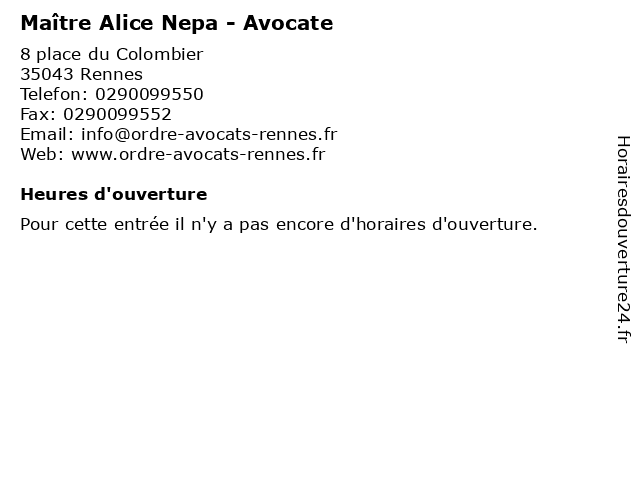 Maître Alice Nepa - Avocate

8 place du Colombier
35043 Rennes
Telefon: 0290099550
Fax: 0290099552
Email: info@ordre-avocats-rennes.fr
Web: www.ordre-avocats-rennes.fr

Heures d'ouverture

Pour cette entrée il n'y a pas encore d'horaires d'ouverture.

Horairesdouverture24.fr